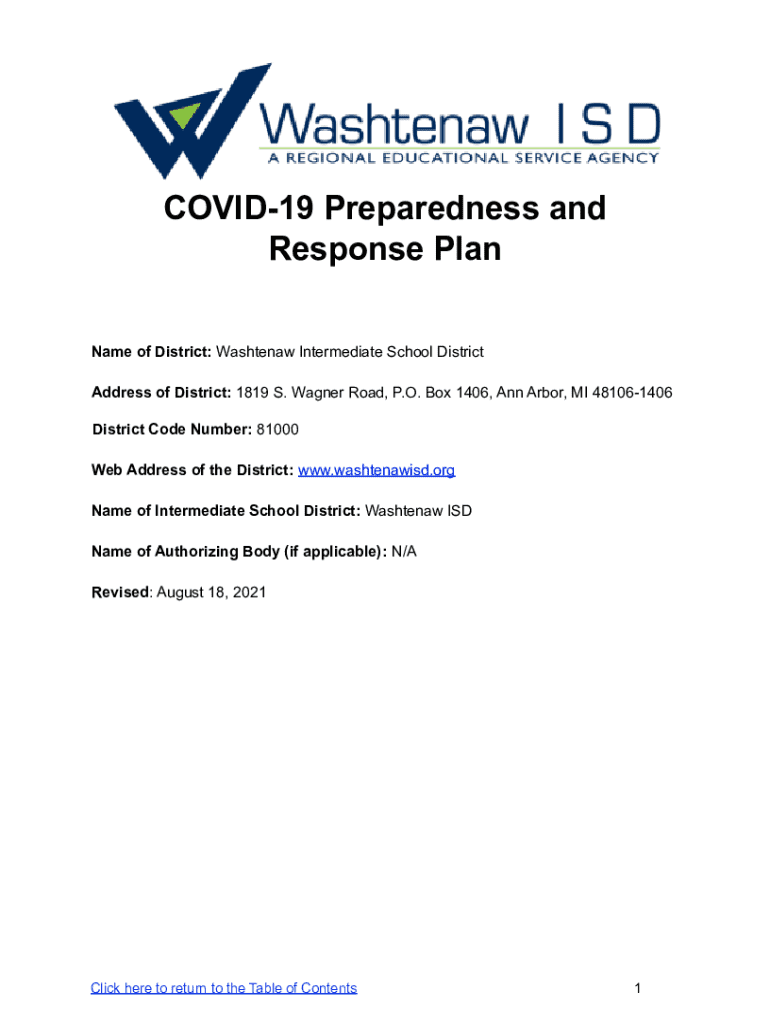 Washtenaw ISD
A REGIONAL EDUCATIONAL SERVICE AGENCY

COVID-19 Preparedness and Response Plan

Name of District: Washtenaw Intermediate School District

Address of District: 1819 S. Wagner Road, P.O. Box 1406, Ann Arbor, MI 48106-1406

District Code Number: 81000

Web Address of the District: www.washtenawisd.org

Name of Intermediate School District: Washtenaw ISD

Name of Authorizing Body (if applicable): N/A

Revised: August 18, 2021

Click here to return to the Table of Contents

1